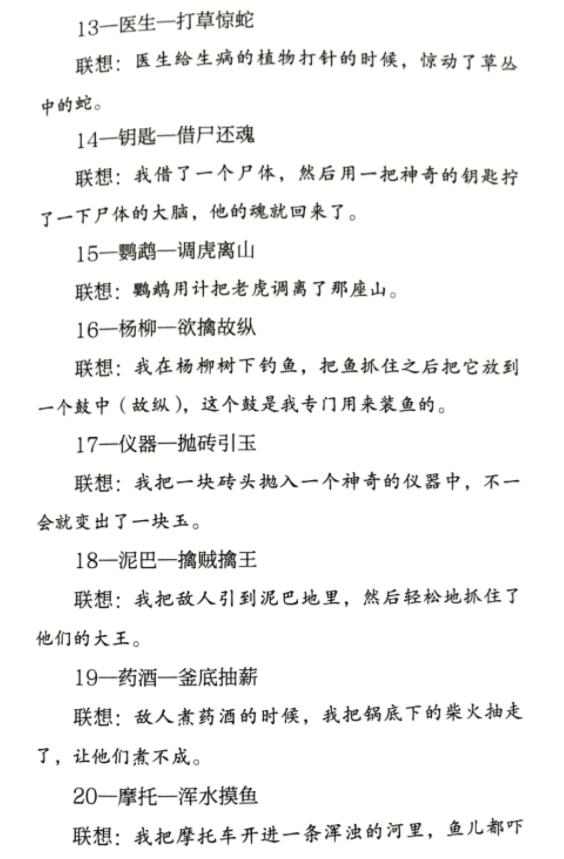 13—医生—打草惊蛇

联想：医生给生病的植物打针的时候，惊动了草丛中的蛇。

14—钥匙—借尸还魂

联想：我借了一个尸体，然后用一把神奇的钥匙拧了一下尸体的大脑，他的魂就回来了。

15—鹦鹉—调虎离山

联想：鹦鹉用计把老虎调离了那座山。

16—杨柳—欲擒故纵

联想：我在杨柳树下钓鱼，把鱼抓住之后把它放到一个鼓中（故纵），这个鼓是我专门用来装鱼的。

17—仪器—抛砖引玉

联想：我把一块砖头抛入一个神奇的仪器中，不一会就变出了一块玉。

18—泥巴—擒贼擒王

联想：我把敌人引到泥巴地里，然后轻松地抓住了他们的大王。

19—药酒—釜底抽薪

联想：敌人煮药酒的时候，我把锅底下的柴火抽走了，让他们煮不成。

20—摩托—浑水摸鱼

联想：我把摩托车开进一条浑浊的河里，鱼儿都吓